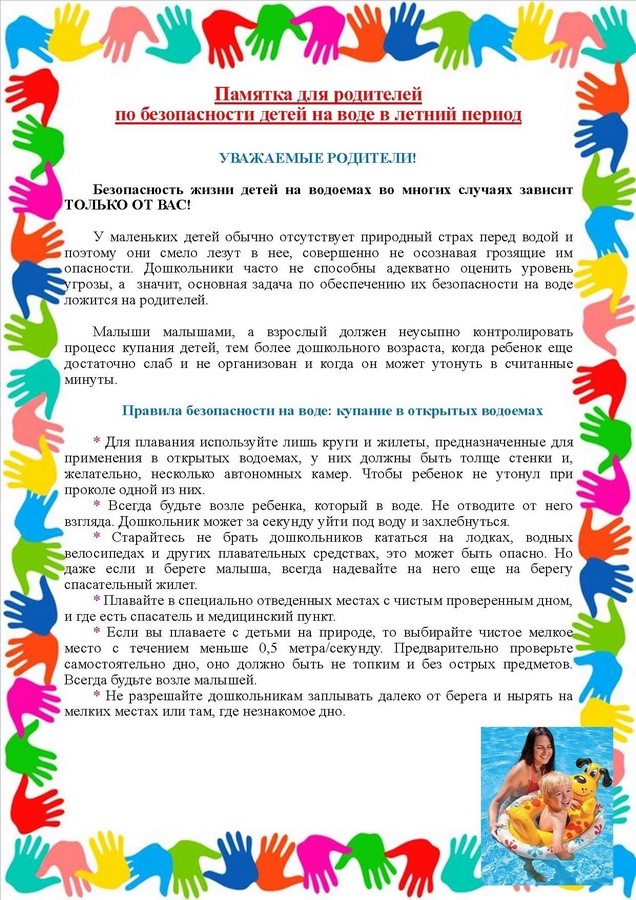 Памятка для родителей
по безопасности детей на воде в летний период

УВАЖАЕМЫЕ РОДИТЕЛИ!

Безопасность жизни детей на водоемах во многих случаях зависит ТОЛЬКО ОТ ВАС!

У маленьких детей обычно отсутствует природный страх перед водой и поэтому они смело лезут в нее, совершенно не осознавая грозящие им опасности. Дошкольники часто не способны адекватно оценить уровень угрозы, а значит, основная задача по обеспечению их безопасности на воде ложится на родителей.

Малыши малышами, а взрослый должен неусыпно контролировать процесс купания детей, тем более дошкольного возраста, когда ребенок еще достаточно слаб и не организован и когда он может утонуть в считанные минуты.

Правила безопасности на воде: купание в открытых водоемах

* Для плавания используйте лишь круги и жилеты, предназначенные для применения в открытых водоемах, у них должны быть толще стенки и, желательно, несколько автономных камер. Чтобы ребенок не утонул при проколе одной из них.
* Всегда будьте возле ребенка, который в воде. Не отводите от него взгляда. Дошкольник может за секунду уйти под воду и захлебнуться.
* Старайтесь не брать дошкольников кататься на лодках, водных велосипедах и других плавательных средствах, это может быть опасно. Но даже если и берете малыша, всегда надевайте на него еще на берегу спасательный жилет.
* Плавайте в специально отведенных местах с чистым проверенным дном, и где есть спасатель и медицинский пункт.
* Если вы плаваете с детьми на природе, то выбирайте чистое мелкое место с течением меньше 0,5 метра/секунду. Предварительно проверьте самостоятельно дно, оно должно быть не топким и без острых предметов. Всегда будьте возле малышей.
* Не разрешайте дошкольникам заплывать далеко от берега и нырять на мелких местах или там, где незнакомое дно.